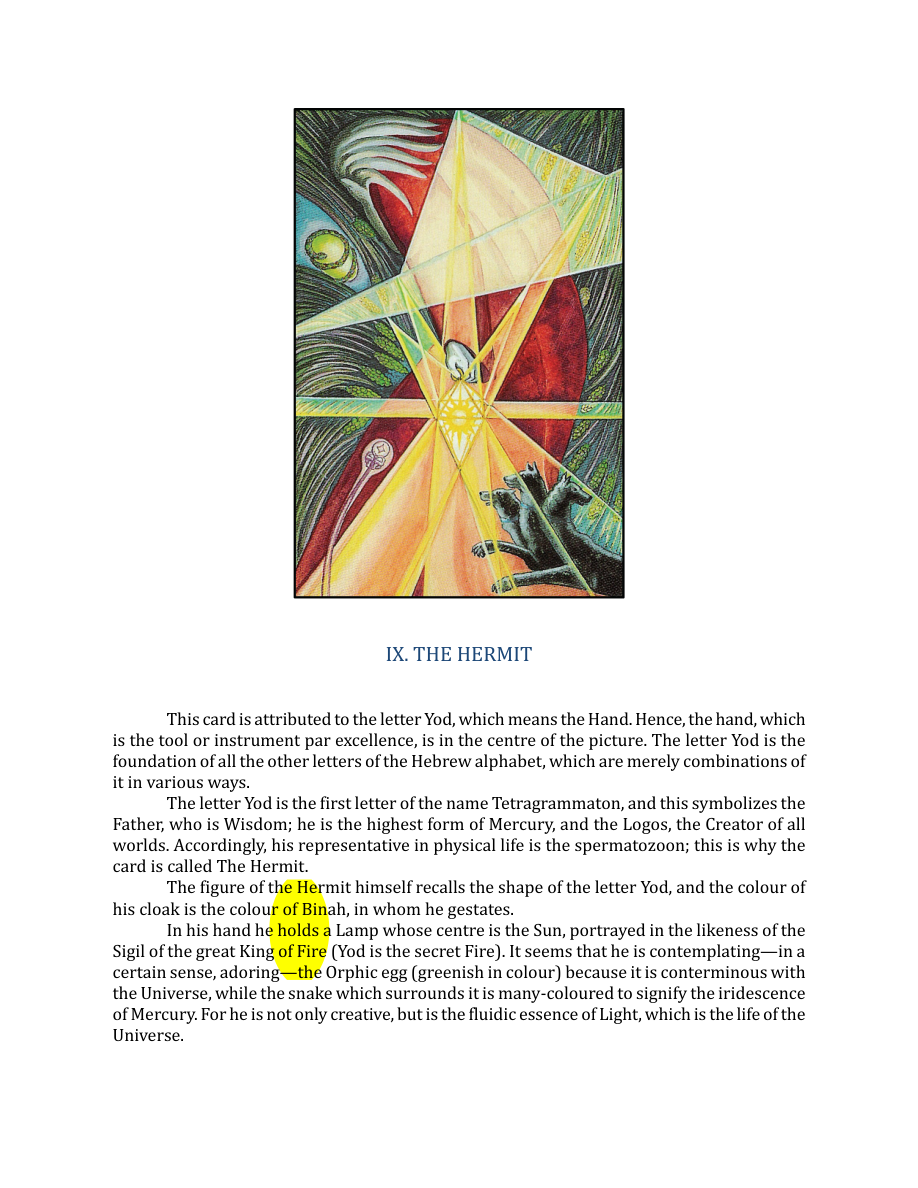 IX. THE HERMIT

This card is attributed to the letter Yod, which means the Hand. Hence, the hand, which is the tool or instrument par excellence, is in the centre of the picture. The letter Yod is the foundation of all the other letters of the Hebrew alphabet, which are merely combinations of it in various ways.

The letter Yod is the first letter of the name Tetragrammaton, and this symbolizes the Father, who is Wisdom; he is the highest form of Mercury, and the Logos, the Creator of all worlds. Accordingly, his representative in physical life is the spermatozoon; this is why the card is called The Hermit.

The figure of the Hermit himself recalls the shape of the letter Yod, and the colour of his cloak is the colour of Binah, in whom he gestates.

In his hand he holds a Lamp whose centre is the Sun, portrayed in the likeness of the Sigil of the great King of Fire (Yod is the secret Fire). It seems that he is contemplating—in a certain sense, adoring—the Orphic egg (greenish in colour) because it is conterminous with the Universe, while the snake which surrounds it is many-coloured to signify the iridescence of Mercury. For he is not only creative, but is the fluidic essence of Light, which is the life of the Universe.